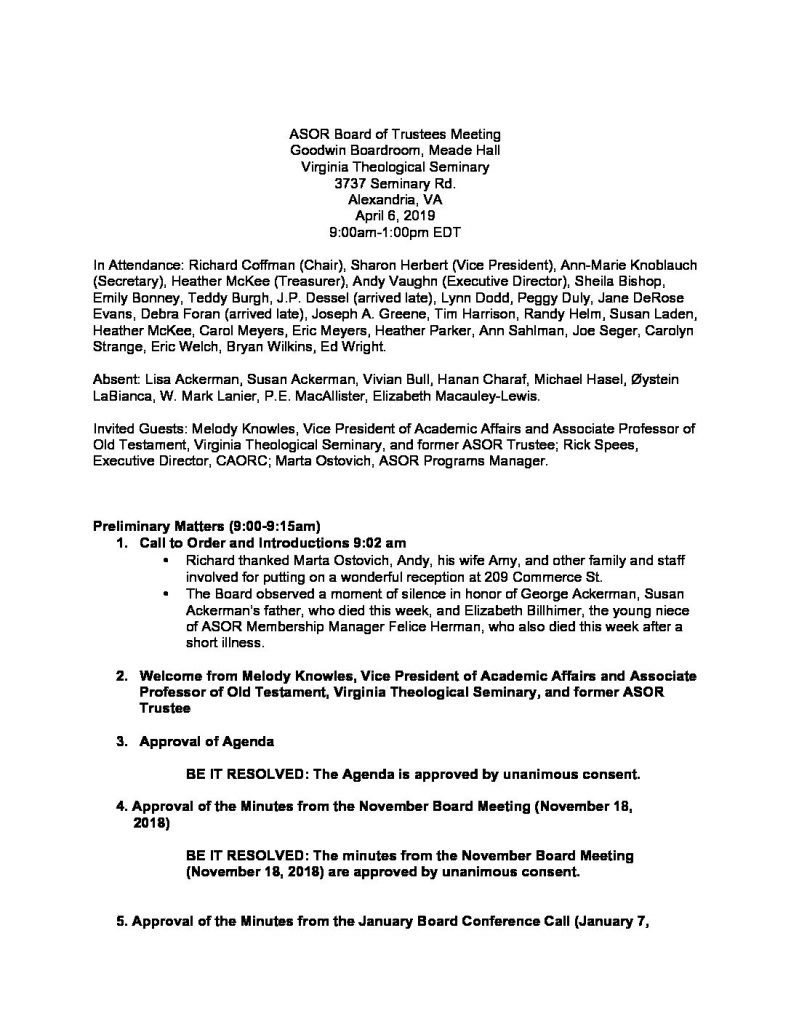 ASOR Board of Trustees Meeting
Goodwin Boardroom, Meade Hall
Virginia Theological Seminary
3737 Seminary Rd.
Alexandria, VA
April 6, 2019
9:00am-1:00pm EDT

In Attendance: Richard Coffman (Chair), Sharon Herbert (Vice President), Ann-Marie Knoblauch (Secretary), Heather McKee (Treasurer), Andy Vaughn (Executive Director), Sheila Bishop, Emily Bonney, Teddy Burgh, J.P. Dessel (arrived late), Lynn Dodd, Peggy Duly, Jane DeRose Evans, Debra Foran (arrived late), Joseph A. Greene, Tim Harrison, Randy Helm, Susan Laden, Heather McKee, Carol Meyers, Eric Meyers, Heather Parker, Ann Sahlman, Joe Seger, Carolyn Strange, Eric Welch, Bryan Wilkins, Ed Wright.

Absent: Lisa Ackerman, Susan Ackerman, Vivian Bull, Hanan Charaf, Michael Hasel, Øystein LaBianca, W. Mark Lanier, P.E. MacAllister, Elizabeth Macauley-Lewis.

Invited Guests: Melody Knowles, Vice President of Academic Affairs and Associate Professor of Old Testament, Virginia Theological Seminary, and former ASOR Trustee; Rick Spees, Executive Director, CAORC; Marta Ostovich, ASOR Programs Manager.

Preliminary Matters (9:00-9:15am)
1. Call to Order and Introductions 9:02 am
• Richard thanked Marta Ostovich, Andy, his wife Amy, and other family and staff involved for putting on a wonderful reception at 209 Commerce St.
• The Board observed a moment of silence in honor of George Ackerman, Susan Ackerman's father, who died this week, and Elizabeth Billhimer, the young niece of ASOR Membership Manager Felice Herman, who also died this week after a short illness.

2. Welcome from Melody Knowles, Vice President of Academic Affairs and Associate Professor of Old Testament, Virginia Theological Seminary, and former ASOR Trustee

3. Approval of Agenda

BE IT RESOLVED: The Agenda is approved by unanimous consent.

4. Approval of the Minutes from the November Board Meeting (November 18, 2018)

BE IT RESOLVED: The minutes from the November Board Meeting (November 18, 2018) are approved by unanimous consent.

5. Approval of the Minutes from the January Board Conference Call (January 7,